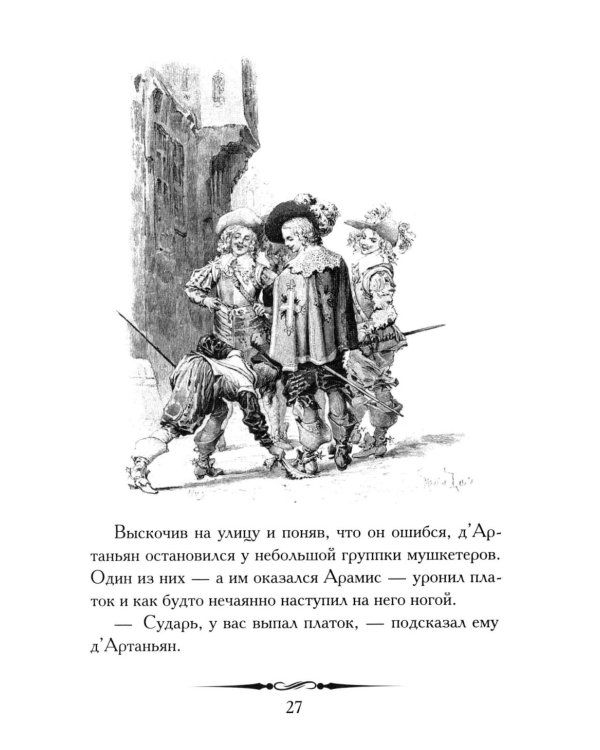 Выскочив на улицу и поняв, что он ошибся, д'Артаньян остановился у небольшой группки мушкетеров. Один из них — а им оказался Арамис — уронил платок и как будто нечаянно наступил на него ногой.

— Сударь, у вас выпал платок, — подсказал ему д'Артаньян.

27